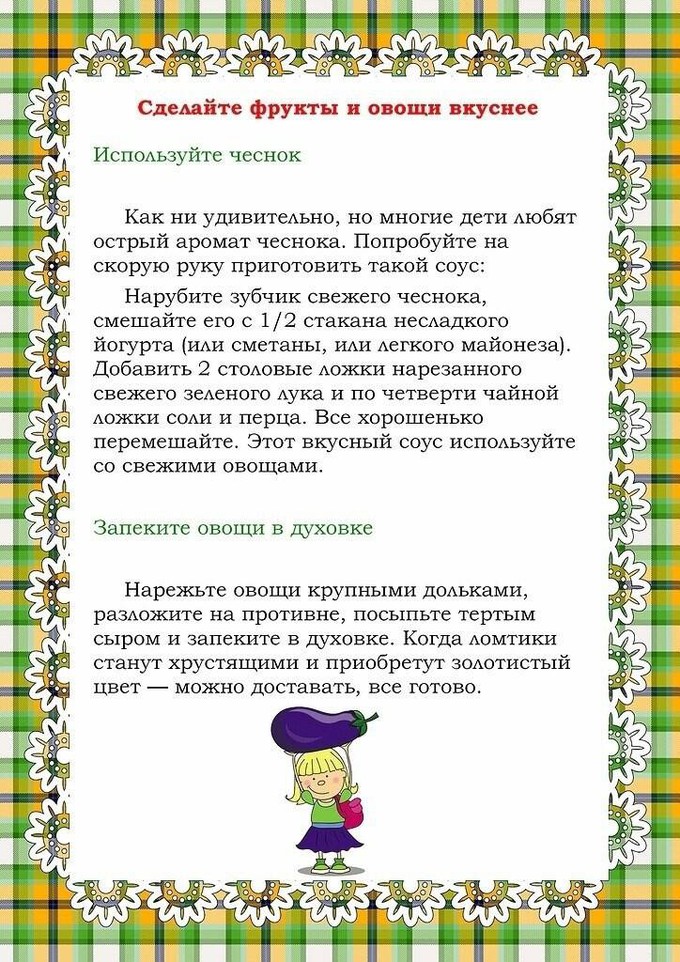 Сделайте фрукты и овощи вкуснее

Используйте чеснок

Как ни удивительно, но многие дети любят острый аромат чеснока. Попробуйте на скорую руку приготовить такой соус:

Нарубите зубчик свежего чеснока, смешайте его с 1/2 стакана несладкого йогурта (или сметаны, или легкого майонеза). Добавить 2 столовые ложки нарезанного свежего зеленого лука и по четверти чайной ложки соли и перца. Все хорошенько перемешайте. Этот вкусный соус используйте со свежими овощами.

Запеките овощи в духовке

Нарежьте овощи крупными дольками, разложите на противне, посыпьте тертым сыром и запеките в духовке. Когда ломтики станут хрустящими и приобретут золотистый цвет — можно доставать, все готово.